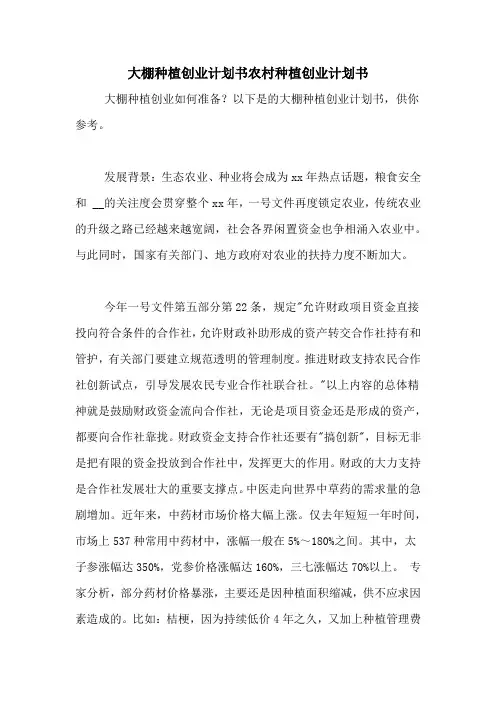 大棚种植创业计划书农村种植创业计划书

大棚种植创业如何准备？以下是的大棚种植创业计划书，供你参考。

发展背景：生态农业、种业将会成为xx年热点话题，粮食安全和 __的关注度会贯穿整个xx年，一号文件再度锁定农业，传统农业的升级之路已经越来越宽阔，社会各界闲置资金也争相涌入农业中。与此同时，国家有关部门、地方政府对农业的扶持力度不断加大。

今年一号文件第五部分第22条，规定"允许财政项目资金直接投向符合条件的合作社，允许财政补助形成的资产转交合作社持有和管护，有关部门要建立规范透明的管理制度。推进财政支持农民合作社创新试点，引导发展农民专业合作社联合社。"以上内容的总体精神就是鼓励财政资金流向合作社，无论是项目资金还是形成的资产，都要向合作社靠拢。财政资金支持合作社还要有"搞创新"，目标无非是把有限的资金投放到合作社中，发挥更大的作用。财政的大力支持是合作社发展壮大的重要支撑点。中医走向世界中草药的需求量的急剧增加。近年来，中药材市场价格大幅上涨。仅去年短短一年时间，市场上537种常用中药材中，涨幅一般在5%～180%之间。其中，太子参涨幅达350%，党参价格涨幅达160%，三七涨幅达70%以上。 专家分析，部分药材价格暴涨，主要还是因种植面积缩减，供不应求因素造成的。比如：桔梗，因为持续低价4年之久，又加上种植管理费